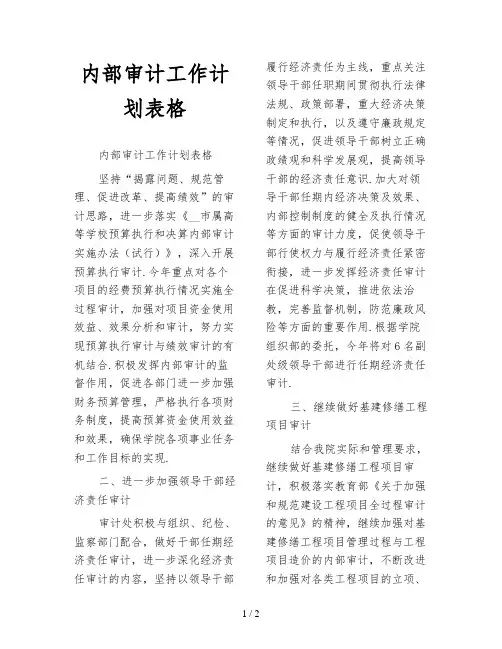 内部审计工作计划表格

内部审计工作计划表格

坚持“揭露问题、规范管理、促进改革、提高绩效”的审计思路，进一步落实《__市属高等学校预算执行和决算内部审计实施办法（试行）》，深入开展预算执行审计.今年重点对各个项目的经费预算执行情况实施全过程审计，加强对项目资金使用效益、效果分析和审计，努力实现预算执行审计与绩效审计的有机结合.积极发挥内部审计的监督作用，促进各部门进一步加强财务预算管理，严格执行各项财务制度，提高预算资金使用效益和效果，确保学院各项事业任务和工作目标的实现.

二、进一步加强领导干部经济责任审计

审计处积极与组织、纪检、监察部门配合，做好干部任期经济责任审计，进一步深化经济责任审计的内容，坚持以领导干部履行经济责任为主线，重点关注领导干部任职期间贯彻执行法律法规、政策部署，重大经济决策制定和执行，以及遵守廉政规定等情况，促进领导干部树立正确政绩观和科学发展观，提高领导干部的经济责任意识.加大对领导干部任期内经济决策及效果、内部控制制度的健全及执行情况等方面的审计力度，促使领导干部行使权力与履行经济责任紧密衔接，进一步发挥经济责任审计在促进科学决策，推进依法治教，完善监督机制，防范廉政风险等方面的重要作用.根据学院组织部的委托，今年将对6名副处级领导干部进行任期经济责任审计.

三、继续做好基建修缮工程项目审计

结合我院实际和管理要求，继续做好基建修缮工程项目审计，积极落实教育部《关于加强和规范建设工程项目全过程审计的意见》的精神，继续加强对基建修缮工程项目管理过程与工程项目造价的内部审计，不断改进和加强对各类工程项目的立项、

1 / 2